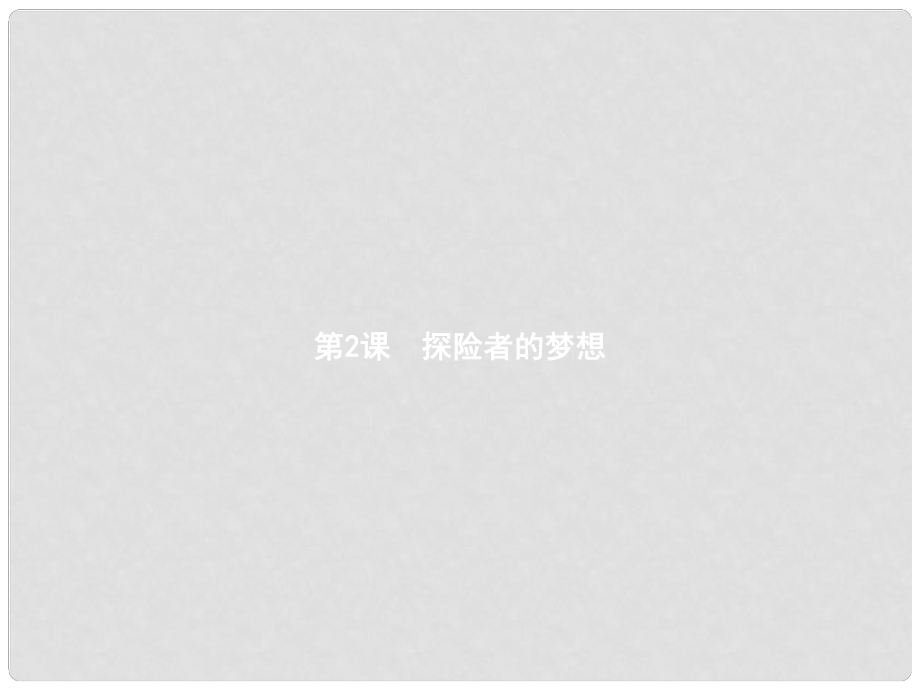 第2课　探险者的梦想